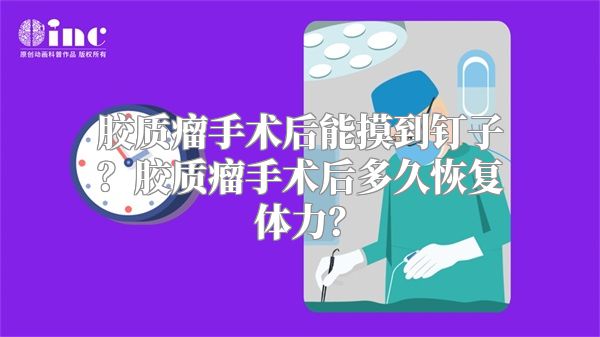 inc
原创动画科普作品 版权所有

胶质瘤手术后能摸到钉子？胶质瘤手术后多久恢复体力？